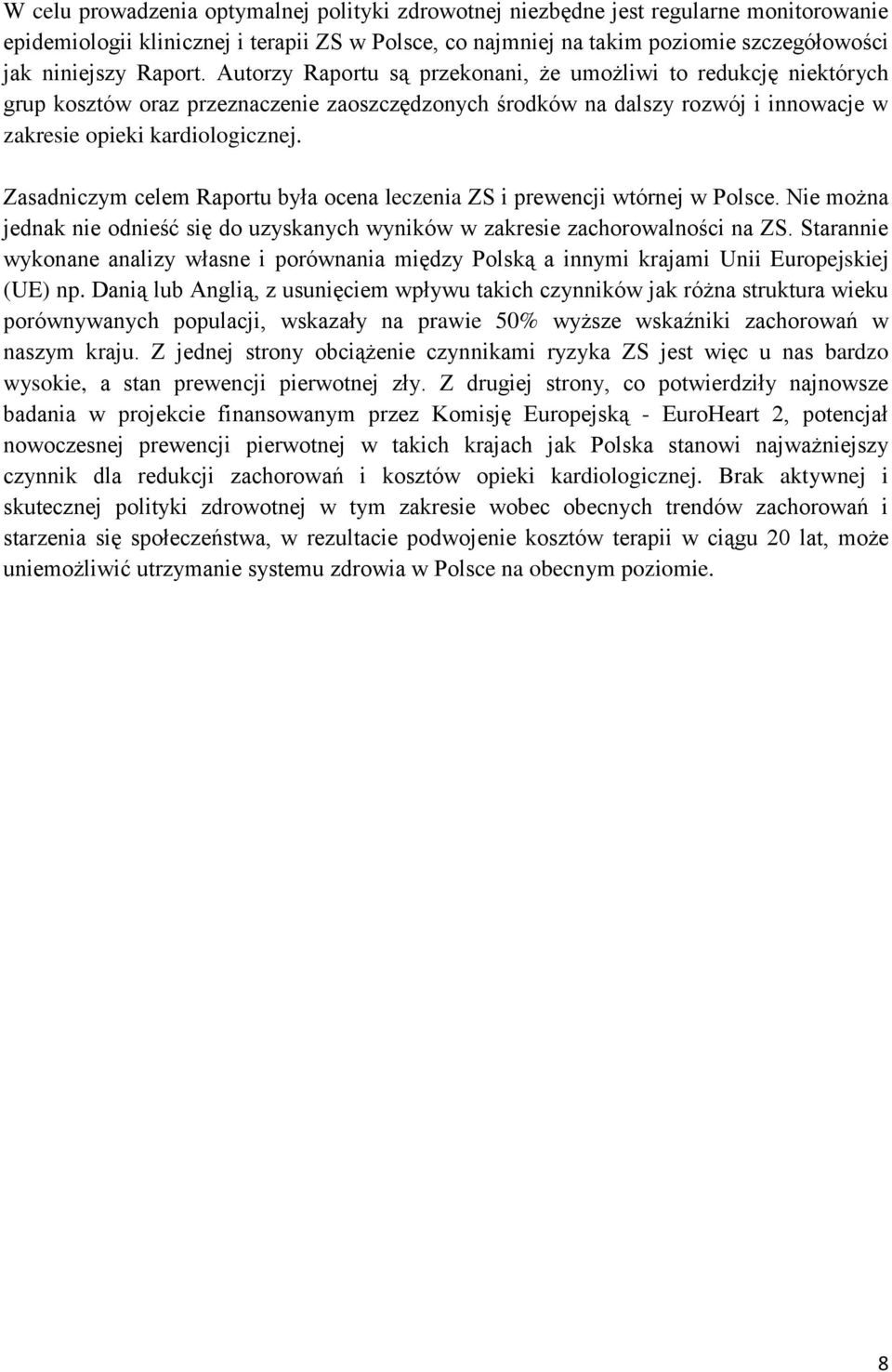 W celu prowadzenia optymalnej polityki zdrowotnej niezbędne jest regularne monitorowanie epidemiologii klinicznej i terapii ZS w Polsce, co najmniej na takim poziomie szczegółowości jak niniejszy Raport. Autorzy Raportu są przekonani, że umożliwi to redukcję niektórych grup kosztów oraz przeznaczenie zaoszczędzonych środków na dalszy rozwój i innowacje w zakresie opieki kardiologicznej.

Zasadniczym celem Raportu była ocena leczenia ZS i prewencji wtórnej w Polsce. Nie można jednak nie odnieść się do uzyskanych wyników w zakresie zachorowalności na ZS. Starannie wykonane analizy własne i porównania między Polską a innymi krajami Unii Europejskiej (UE) np. Danią lub Anglią, z usunięciem wpływu takich czynników jak różna struktura wieku porównywanych populacji, wskazały na prawie 50% wyższe wskaźniki zachorowań w naszym kraju. Z jednej strony obciążenie czynnikami ryzyka ZS jest więc u nas bardzo wysokie, a stan prewencji pierwotnej zły. Z drugiej strony, co potwierdziły najnowsze badania w projekcie finansowanym przez Komisję Europejską - EuroHeart 2, potencjał nowoczesnej prewencji pierwotnej w takich krajach jak Polska stanowi najważniejszy czynnik dla redukcji zachorowań i kosztów opieki kardiologicznej. Brak aktywnej i skutecznej polityki zdrowotnej w tym zakresie wobec obecnych trendów zachorowań i starzenia się społeczeństwa, w rezultacie podwojenie kosztów terapii w ciągu 20 lat, może uniemożliwić utrzymanie systemu zdrowia w Polsce na obecnym poziomie.

8